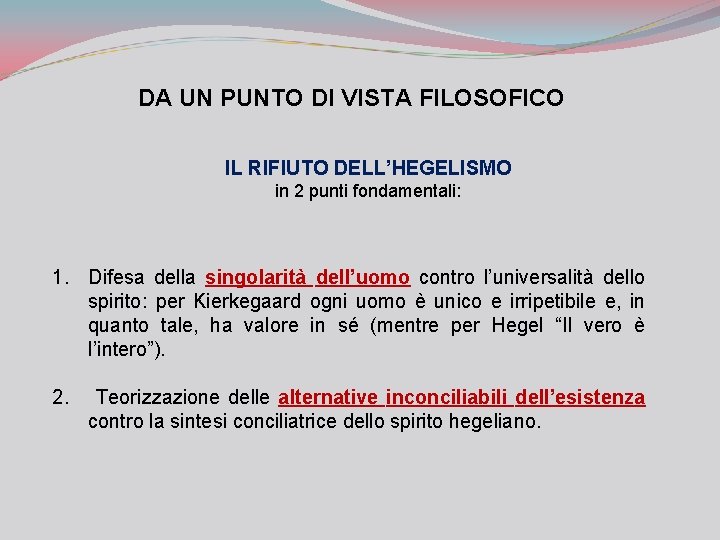 DA UN PUNTO DI VISTA FILOSOFICO

IL RIFIUTO DELL’HEGELISMO
in 2 punti fondamentali:

1. Difesa della singolarità dell’uomo contro l’universalità dello spirito: per Kierkegaard ogni uomo è unico e irripetibile e, in quanto tale, ha valore in sé (mentre per Hegel “Il vero è l’intero”).

2. Teorizzazione delle alternative inconciliabili dell’esistenza contro la sintesi conciliatrice dello spirito hegeliano.